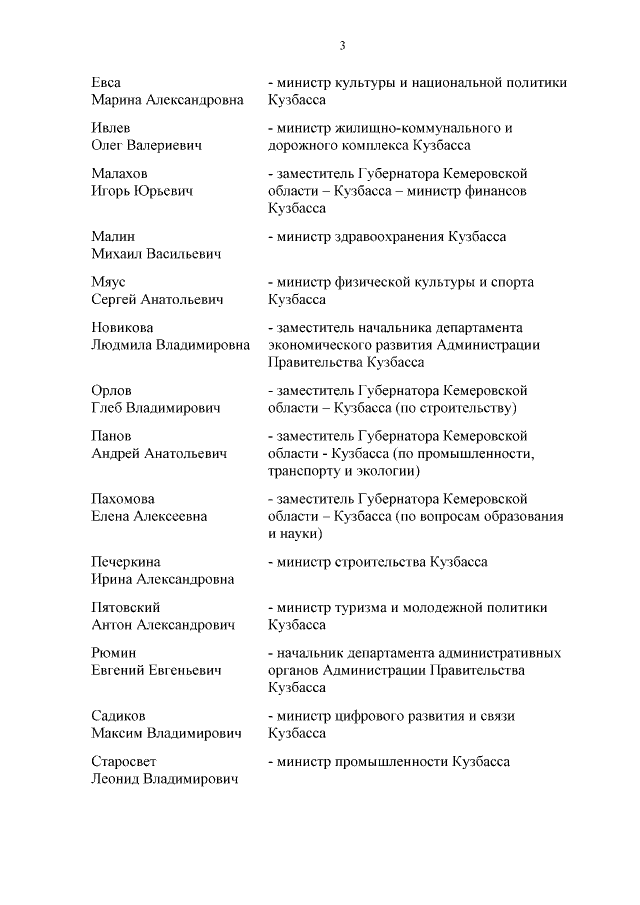 3

Евса Марина Александровна - министр культуры и национальной политики Кузбасса

Ивлев Олег Валериевич - министр жилищно-коммунального и дорожного комплекса Кузбасса

Малахов Игорь Юрьевич - заместитель Губернатора Кемеровской области – Кузбасса – министр финансов Кузбасса

Малин Михаил Васильевич - министр здравоохранения Кузбасса

Мяус Сергей Анатольевич - министр физической культуры и спорта Кузбасса

Новикова Людмила Владимировна - заместитель начальника департамента экономического развития Администрации Правительства Кузбасса

Орлов Глеб Владимирович - заместитель Губернатора Кемеровской области – Кузбасса (по строительству)

Панов Андрей Анатольевич - заместитель Губернатора Кемеровской области - Кузбасса (по промышленности, транспорту и экологии)

Пахомова Елена Алексеевна - заместитель Губернатора Кемеровской области – Кузбасса (по вопросам образования и науки)

Печеркина Ирина Александровна - министр строительства Кузбасса

Пятовский Антон Александрович - министр туризма и молодежной политики Кузбасса

Рюмин Евгений Евгеньевич - начальник департамента административных органов Администрации Правительства Кузбасса

Садиков Максим Владимирович - министр цифрового развития и связи Кузбасса

Старосвет Леонид Владимирович - министр промышленности Кузбасса